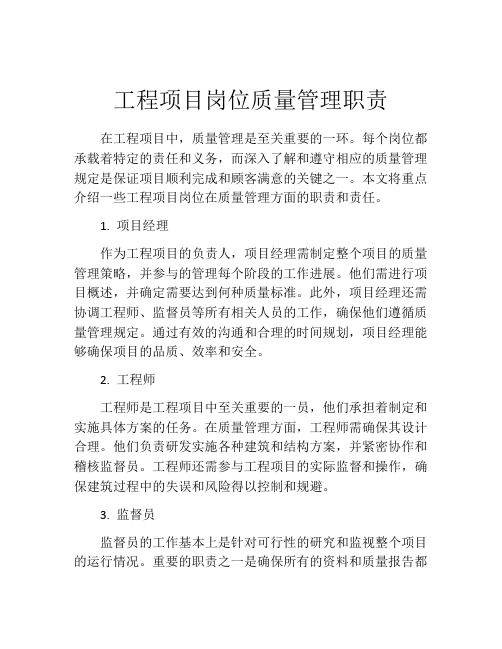 工程项目岗位质量管理职责

在工程项目中，质量管理是至关重要的一环。每个岗位都承载着特定的责任和义务，而深入了解和遵守相应的质量管理规定是保证项目顺利完成和顾客满意的关键之一。本文将重点介绍一些工程项目岗位在质量管理方面的职责和责任。

1. 项目经理

作为工程项目的负责人，项目经理需制定整个项目的质量管理策略，并参与的管理每个阶段的工作进展。他们需进行项目概述，并确定需要达到何种质量标准。此外，项目经理还需协调工程师、监督员等所有相关人员的工作，确保他们遵循质量管理规定。通过有效的沟通和合理的时间规划，项目经理能够确保项目的品质、效率和安全。

2. 工程师

工程师是工程项目中至关重要的一员，他们承担着制定和实施具体方案的任务。在质量管理方面，工程师需确保其设计合理。他们负责研发实施各种建筑和结构方案，并紧密协作和稽核监督员。工程师还需参与工程项目的实际监督和操作，确保建筑过程中的失误和风险得以控制和规避。

3. 监督员

监督员的工作基本上是针对可行性的研究和监视整个项目的运行情况。重要的职责之一是确保所有的资料和质量报告都